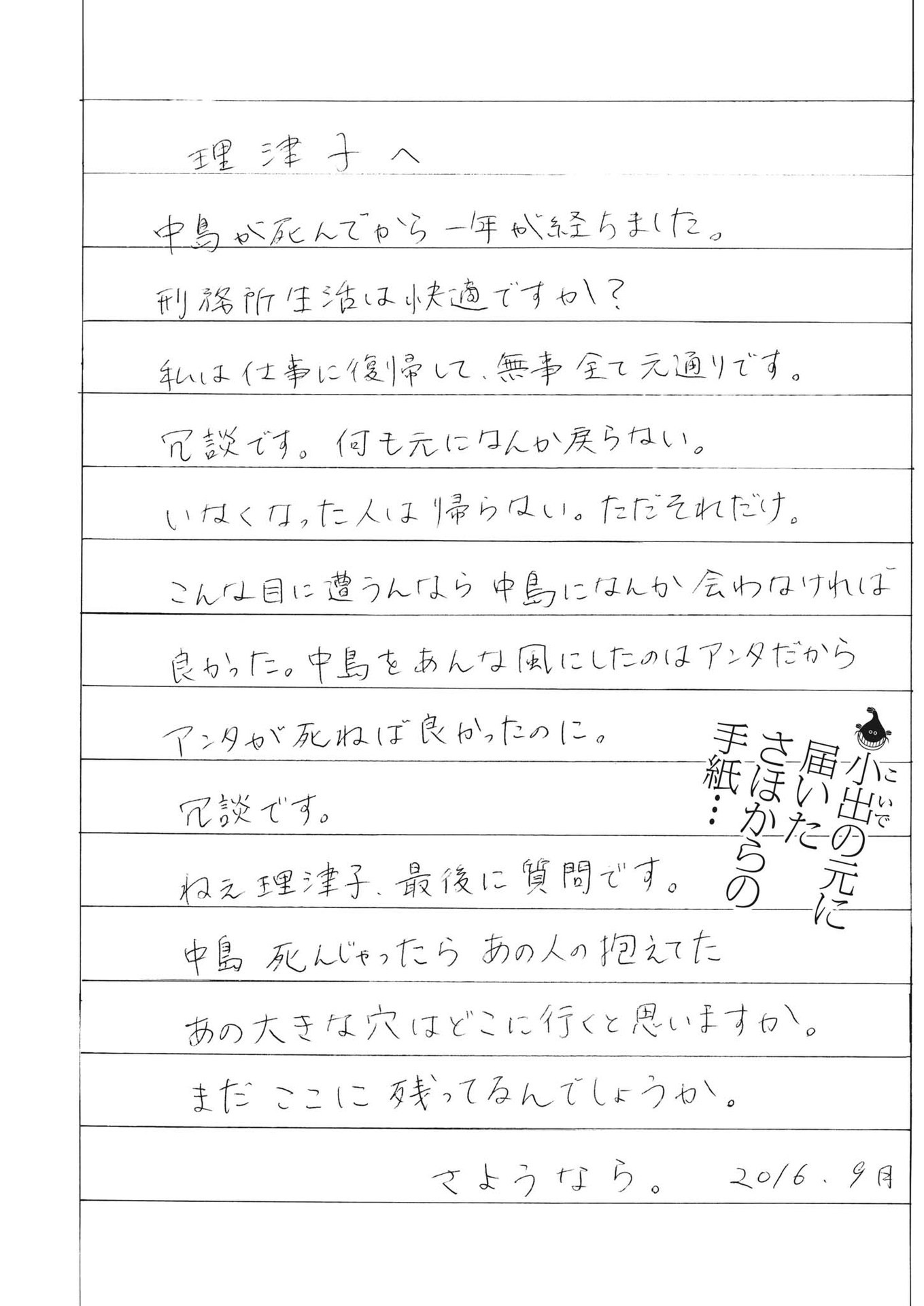 理津子へ

中島が死んでから一年が経ちました。

刑務所生活は快適ですか?

私は仕事に復帰して、無事全て元通りです。

冗談です。何も元になんか戻らない。

いなくなった人は帰らない。ただそれだけ。

こんな目に遭うんなら中島になんか会わなければ良かった。中島をあんな風にしたのはアンタだからアンタが死ねば良かったのに。

冗談です。

ねえ理津子、最後に質問です。

中島死んじゃったらあの人の抱えてたあの大きな穴はどこに行くと思いますか。

まだここに残ってるんでしょうか。

さようなら。 2016.9月

小出の元に届いたさほからの手紙…